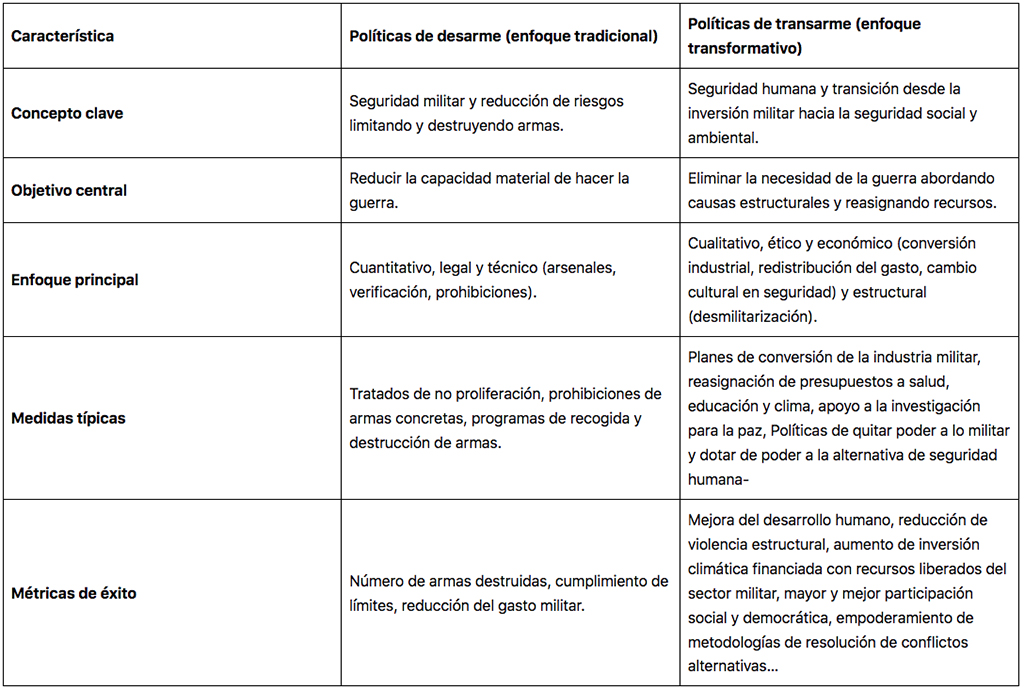 | Característica | Políticas de desarme (enfoque tradicional) | Políticas de transarme (enfoque transformativo) |
|---|---|---|
| Concepto clave | Seguridad militar y reducción de riesgos limitando y destruyendo armas. | Seguridad humana y transición desde la inversión militar hacia la seguridad social y ambiental. |
| Objetivo central | Reducir la capacidad material de hacer la guerra. | Eliminar la necesidad de la guerra abordando causas estructurales y reasignando recursos. |
| Enfoque principal | Cuantitativo, legal y técnico (arsenales, verificación, prohibiciones). | Cualitativo, ético y económico (conversión industrial, redistribución del gasto, cambio cultural en seguridad) y estructural (desmilitarización). |
| Medidas típicas | Tratados de no proliferación, prohibiciones de armas concretas, programas de recogida y destrucción de armas. | Planes de conversión de la industria militar, reasignación de presupuestos a salud, educación y clima, apoyo a la investigación para la paz, Políticas de quitar poder a lo militar y dotar de poder a la alternativa de seguridad humana- |
| Métricas de éxito | Número de armas destruidas, cumplimiento de límites, reducción del gasto militar. | Mejora del desarrollo humano, reducción de violencia estructural, aumento de inversión climática financiada con recursos liberados del sector militar, mayor y mejor participación social y democrática, empoderamiento de metodologías de resolución de conflictos alternativas... |